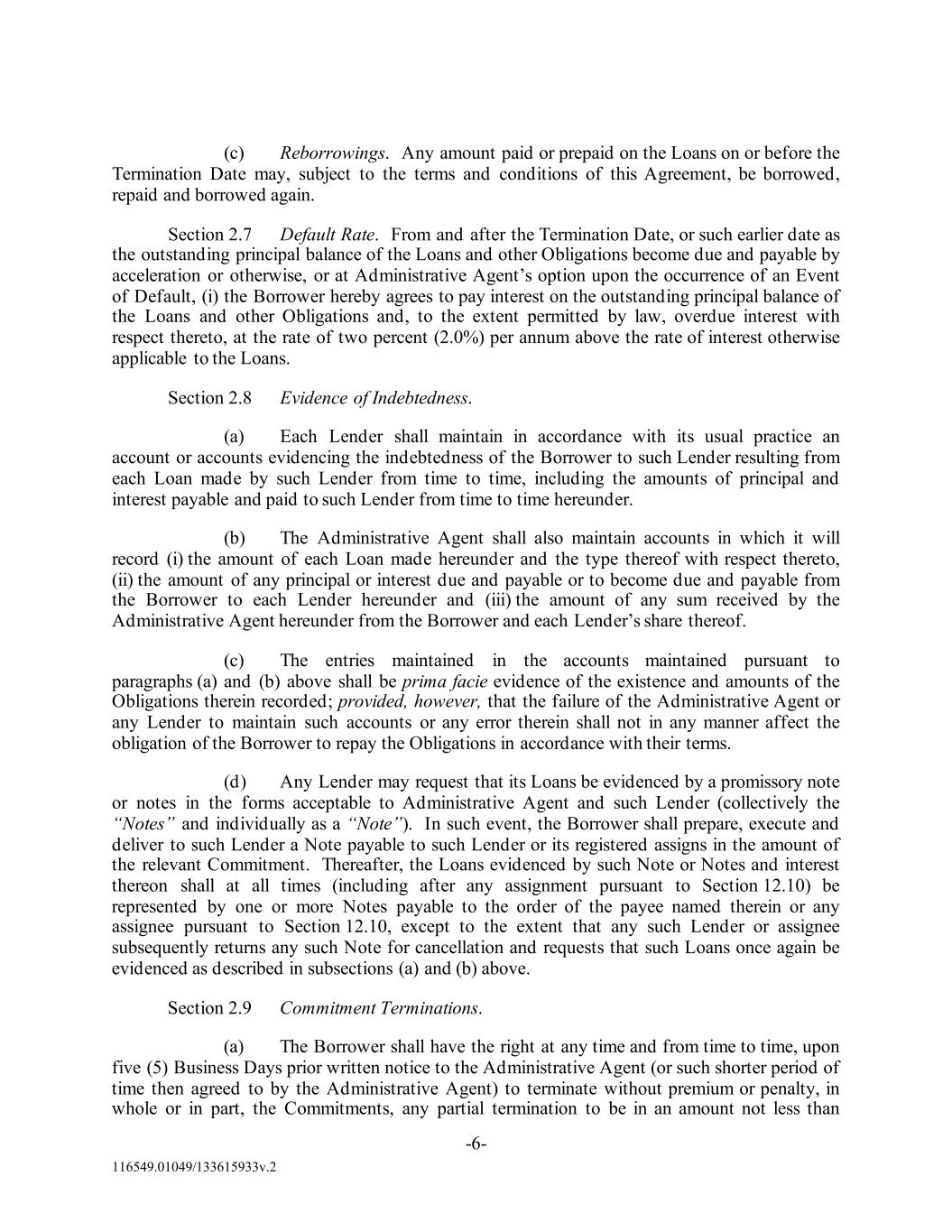 (c) Reborrowings. Any amount paid or prepaid on the Loans on or before the Termination Date may, subject to the terms and conditions of this Agreement, be borrowed, repaid and borrowed again.

Section 2.7 Default Rate. From and after the Termination Date, or such earlier date as the outstanding principal balance of the Loans and other Obligations become due and payable by acceleration or otherwise, or at Administrative Agent's option upon the occurrence of an Event of Default, (i) the Borrower hereby agrees to pay interest on the outstanding principal balance of the Loans and other Obligations and, to the extent permitted by law, overdue interest with respect thereto, at the rate of two percent (2.0%) per annum above the rate of interest otherwise applicable to the Loans.

Section 2.8 Evidence of Indebtedness.

(a) Each Lender shall maintain in accordance with its usual practice an account or accounts evidencing the indebtedness of the Borrower to such Lender resulting from each Loan made by such Lender from time to time, including the amounts of principal and interest payable and paid to such Lender from time to time hereunder.

(b) The Administrative Agent shall also maintain accounts in which it will record (i) the amount of each Loan made hereunder and the type thereof with respect thereto, (ii) the amount of any principal or interest due and payable or to become due and payable from the Borrower to each Lender hereunder and (iii) the amount of any sum received by the Administrative Agent hereunder from the Borrower and each Lender's share thereof.

(c) The entries maintained in the accounts maintained pursuant to paragraphs (a) and (b) above shall be prima facie evidence of the existence and amounts of the Obligations therein recorded; provided, however, that the failure of the Administrative Agent or any Lender to maintain such accounts or any error therein shall not in any manner affect the obligation of the Borrower to repay the Obligations in accordance with their terms.

(d) Any Lender may request that its Loans be evidenced by a promissory note or notes in the forms acceptable to Administrative Agent and such Lender (collectively the "Notes" and individually as a "Note"). In such event, the Borrower shall prepare, execute and deliver to such Lender a Note payable to such Lender or its registered assigns in the amount of the relevant Commitment. Thereafter, the Loans evidenced by such Note or Notes and interest thereon shall at all times (including after any assignment pursuant to Section 12.10) be represented by one or more Notes payable to the order of the payee named therein or any assignee pursuant to Section 12.10, except to the extent that any such Lender or assignee subsequently returns any such Note for cancellation and requests that such Loans once again be evidenced as described in subsections (a) and (b) above.

Section 2.9 Commitment Terminations.

(a) The Borrower shall have the right at any time and from time to time, upon five (5) Business Days prior written notice to the Administrative Agent (or such shorter period of time then agreed to by the Administrative Agent) to terminate without premium or penalty, in whole or in part, the Commitments, any partial termination to be in an amount not less than

-6-

116549.01049/133615933v.2